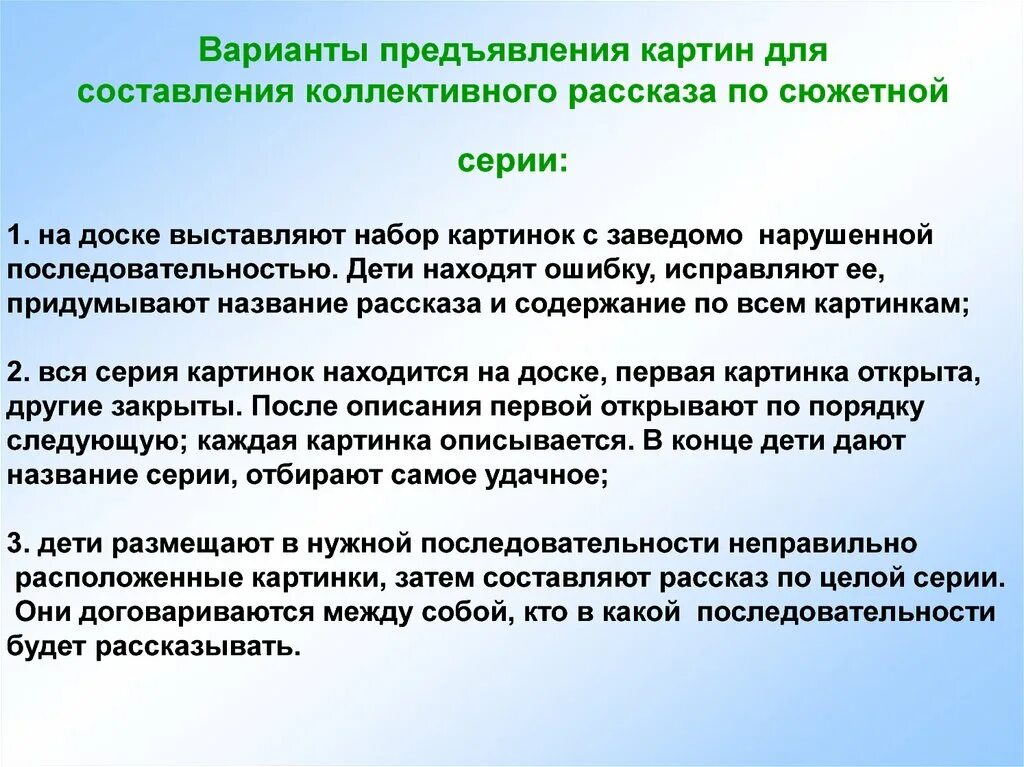 Варианты предъявления картин для составления коллективного рассказа по сюжетной серии:

1. на доске выставляют набор картинок с заведомо нарушенной последовательностью. Дети находят ошибку, исправляют ее, придумывают название рассказа и содержание по всем картинкам;

2. вся серия картинок находится на доске, первая картинка открыта, другие закрыты. После описания первой открывают по порядку следующую; каждая картинка описывается. В конце дети дают название серии, отбирают самое удачное;

3. дети размещают в нужной последовательности неправильно расположенные картинки, затем составляют рассказ по целой серии. Они договариваются между собой, кто в какой последовательности будет рассказывать.